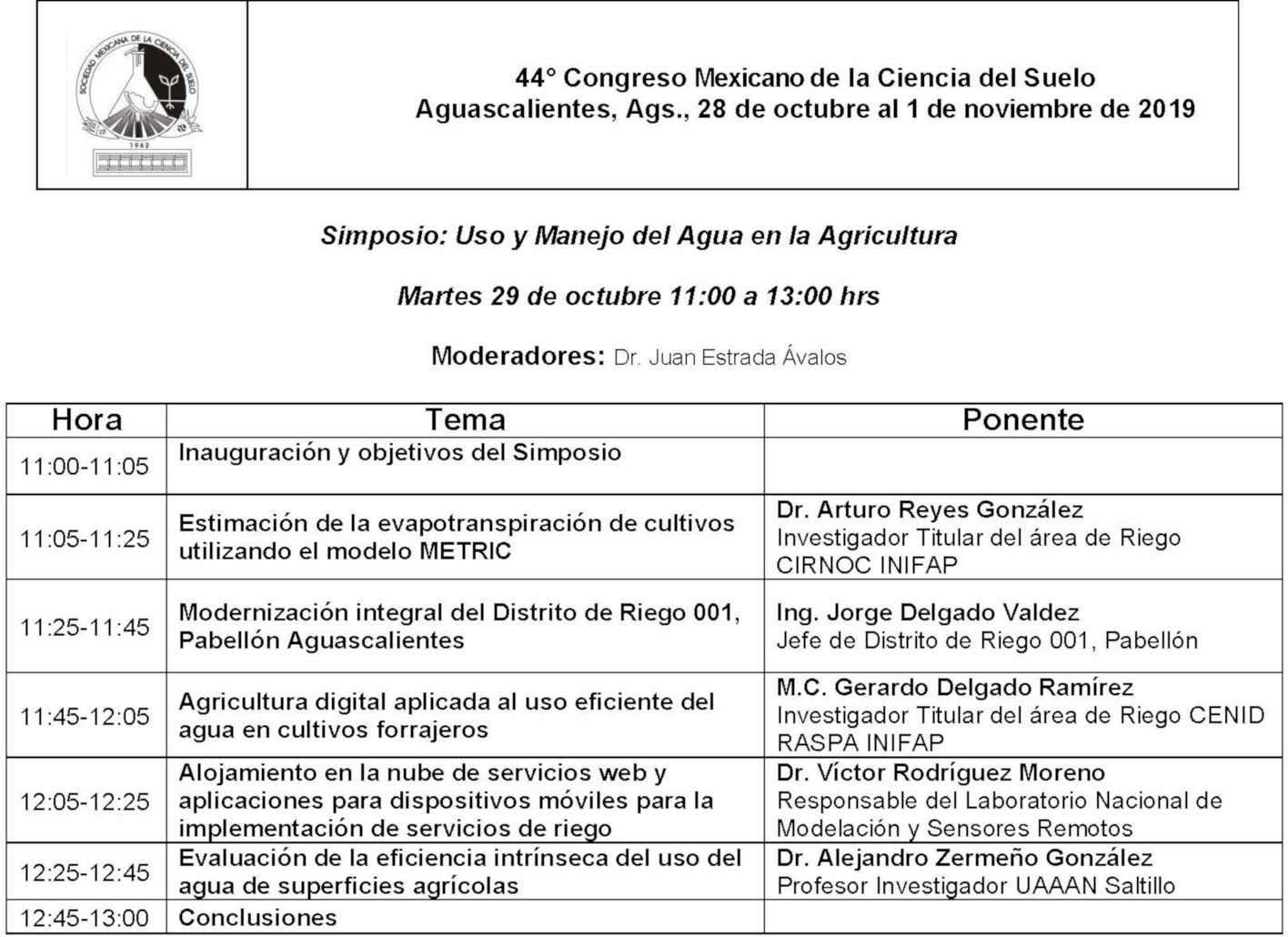 SOCIEDAD MEXICANA DE LA CIENCIA DEL SUELO
1962

44° Congreso Mexicano de la Ciencia del Suelo
Aguascalientes, Ags., 28 de octubre al 1 de noviembre de 2019

Simposio: Uso y Manejo del Agua en la Agricultura

Martes 29 de octubre 11:00 a 13:00 hrs

Moderadores: Dr. Juan Estrada Ávalos

| Hora | Tema | Ponente |
|---|---|---|
| 11:00-11:05 | Inauguración y objetivos del Simposio | |
| 11:05-11:25 | Estimación de la evapotranspiración de cultivos utilizando el modelo METRIC | Dr. Arturo Reyes González Investigador Titular del área de Riego CIRNOC INIFAP |
| 11:25-11:45 | Modernización integral del Distrito de Riego 001, Pabellón Aguascalientes | Ing. Jorge Delgado Valdez Jefe de Distrito de Riego 001, Pabellón |
| 11:45-12:05 | Agricultura digital aplicada al uso eficiente del agua en cultivos forrajeros | M.C. Gerardo Delgado Ramírez Investigador Titular del área de Riego CENID RASPA INIFAP |
| 12:05-12:25 | Alojamiento en la nube de servicios web y aplicaciones para dispositivos móviles para la implementación de servicios de riego | Dr. Víctor Rodríguez Moreno Responsable del Laboratorio Nacional de Modelación y Sensores Remotos |
| 12:25-12:45 | Evaluación de la eficiencia intrínseca del uso del agua de superficies agrícolas | Dr. Alejandro Zermeño González Profesor Investigador UAAAN Saltillo |
| 12:45-13:00 | Conclusiones | |